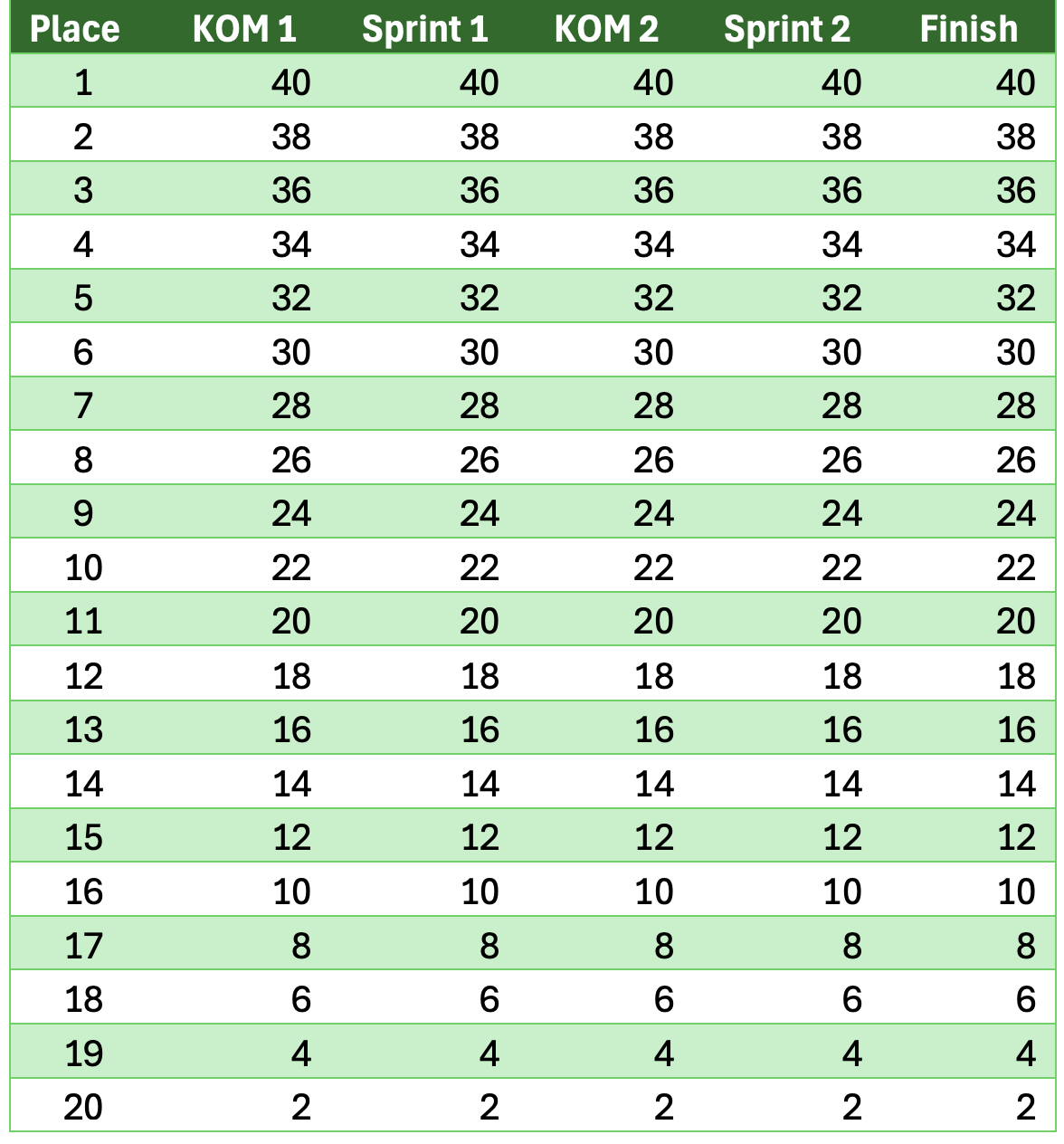 | Place | KOM 1 | Sprint 1 | KOM 2 | Sprint 2 | Finish |
|---|---|---|---|---|---|
| 1 | 40 | 40 | 40 | 40 | 40 |
| 2 | 38 | 38 | 38 | 38 | 38 |
| 3 | 36 | 36 | 36 | 36 | 36 |
| 4 | 34 | 34 | 34 | 34 | 34 |
| 5 | 32 | 32 | 32 | 32 | 32 |
| 6 | 30 | 30 | 30 | 30 | 30 |
| 7 | 28 | 28 | 28 | 28 | 28 |
| 8 | 26 | 26 | 26 | 26 | 26 |
| 9 | 24 | 24 | 24 | 24 | 24 |
| 10 | 22 | 22 | 22 | 22 | 22 |
| 11 | 20 | 20 | 20 | 20 | 20 |
| 12 | 18 | 18 | 18 | 18 | 18 |
| 13 | 16 | 16 | 16 | 16 | 16 |
| 14 | 14 | 14 | 14 | 14 | 14 |
| 15 | 12 | 12 | 12 | 12 | 12 |
| 16 | 10 | 10 | 10 | 10 | 10 |
| 17 | 8 | 8 | 8 | 8 | 8 |
| 18 | 6 | 6 | 6 | 6 | 6 |
| 19 | 4 | 4 | 4 | 4 | 4 |
| 20 | 2 | 2 | 2 | 2 | 2 |